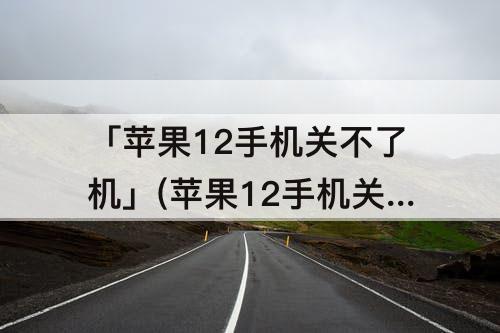 「苹果12手机关不了机」(苹果12手机关...